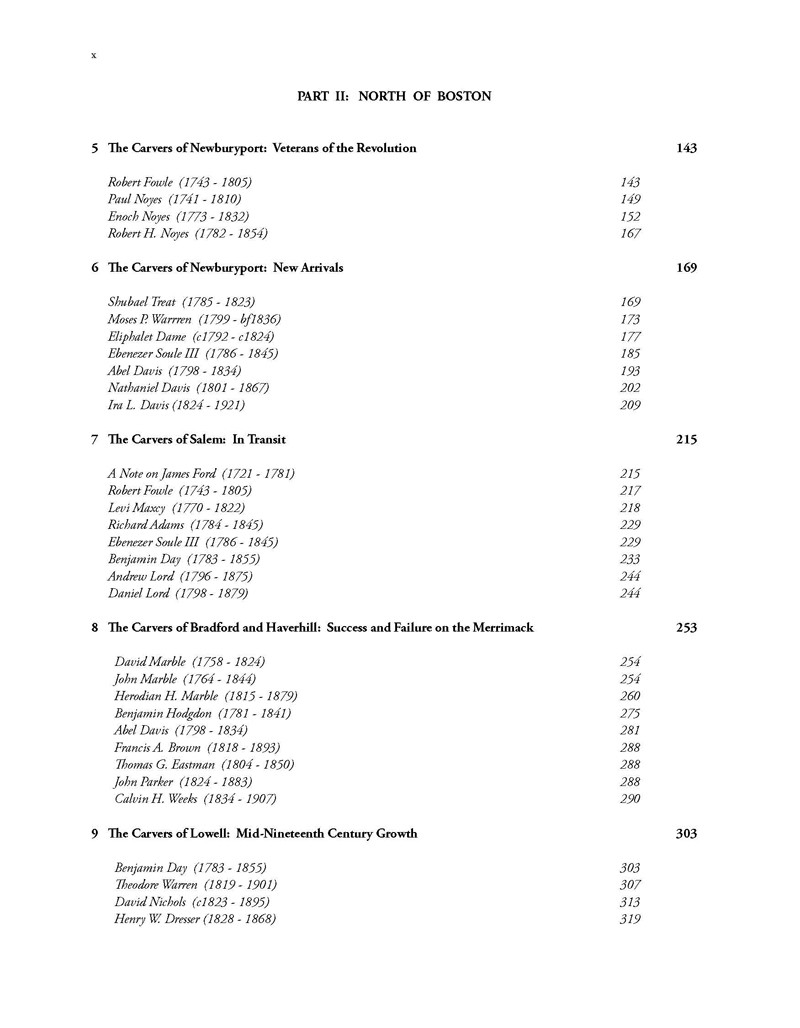 x

PART II: NORTH OF BOSTON

5 The Carvers of Newburyport: Veterans of the Revolution 143

Robert Fowle (1743 - 1805) 143
Paul Noyes (1741 - 1810) 149
Enoch Noyes (1773 - 1832) 152
Robert H. Noyes (1782 - 1854) 167

6 The Carvers of Newburyport: New Arrivals 169

Shubael Treat (1785 - 1823) 169
Moses P. Warrren (1799 - bf1836) 173
Eliphalet Dame (c1792 - c1824) 177
Ebenezer Soule III (1786 - 1845) 185
Abel Davis (1798 - 1834) 193
Nathaniel Davis (1801 - 1867) 202
Ira L. Davis (1824 - 1921) 209

7 The Carvers of Salem: In Transit 215

A Note on James Ford (1721 - 1781) 215
Robert Fowle (1743 - 1805) 217
Levi Maxcy (1770 - 1822) 218
Richard Adams (1784 - 1845) 229
Ebenezer Soule III (1786 - 1845) 229
Benjamin Day (1783 - 1855) 233
Andrew Lord (1796 - 1875) 244
Daniel Lord (1798 - 1879) 244

8 The Carvers of Bradford and Haverhill: Success and Failure on the Merrimack 253

David Marble (1758 - 1824) 254
John Marble (1764 - 1844) 254
Herodian H. Marble (1815 - 1879) 260
Benjamin Hodgdon (1781 - 1841) 275
Abel Davis (1798 - 1834) 281
Francis A. Brown (1818 - 1893) 288
Thomas G. Eastman (1804 - 1850) 288
John Parker (1824 - 1883) 288
Calvin H. Weeks (1834 - 1907) 290

9 The Carvers of Lowell: Mid-Nineteenth Century Growth 303

Benjamin Day (1783 - 1855) 303
Theodore Warren (1819 - 1901) 307
David Nichols (c1823 - 1895) 313
Henry W. Dresser (1828 - 1868) 319